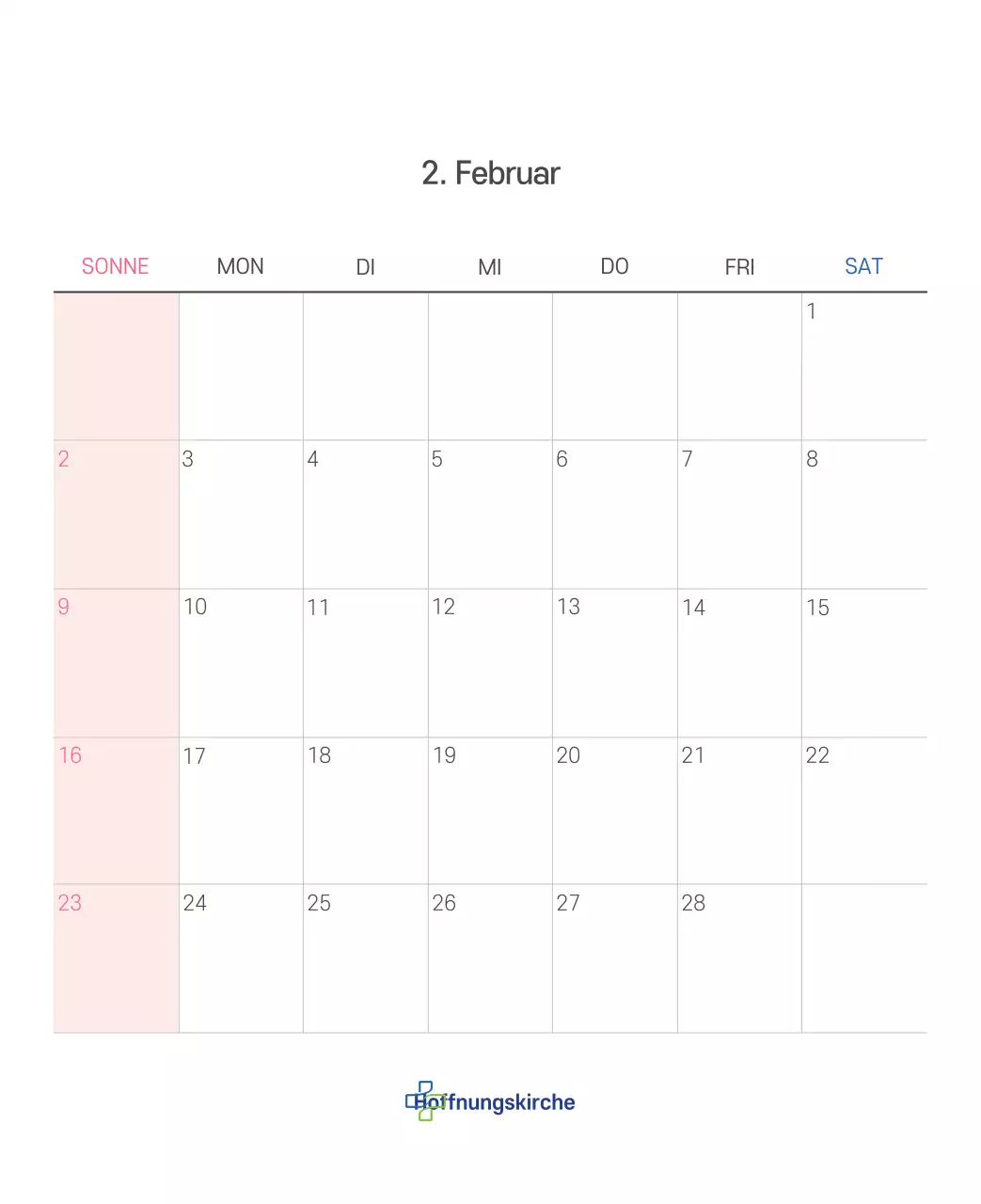 2. Februar

| SONNE | MON | DI | MI | DO | FRI | SAT |
|---|---|---|---|---|---|---|
| | | | | | | 1 |
| 2 | 3 | 4 | 5 | 6 | 7 | 8 |
| 9 | 10 | 11 | 12 | 13 | 14 | 15 |
| 16 | 17 | 18 | 19 | 20 | 21 | 22 |
| 23 | 24 | 25 | 26 | 27 | 28 | |

Hoffnungskirche